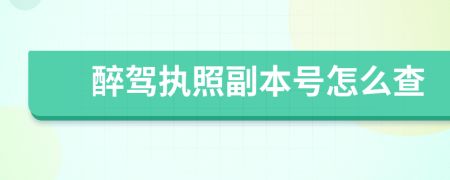 醉驾执照副本号怎么查